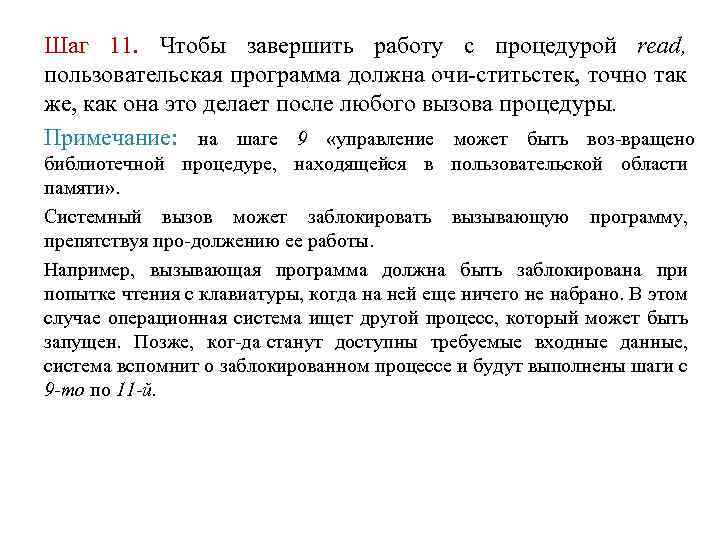 Шаг 11. Чтобы завершить работу с процедурой read, пользовательская программа должна очи-ститьстек, точно так же, как она это делает после любого вызова процедуры.

Примечание: на шаге 9 «управление может быть воз-вращено библиотечной процедуре, находящейся в пользовательской области памяти».

Системный вызов может заблокировать вызывающую программу, препятствуя про-должению ее работы.

Например, вызывающая программа должна быть заблокирована при попытке чтения с клавиатуры, когда на ней еще ничего не набрано. В этом случае операционная система ищет другой процесс, который может быть запущен. Позже, ког-да станут доступны требуемые входные данные, система вспомнит о заблокированном процессе и будут выполнены шаги с 9-то по 11-й.